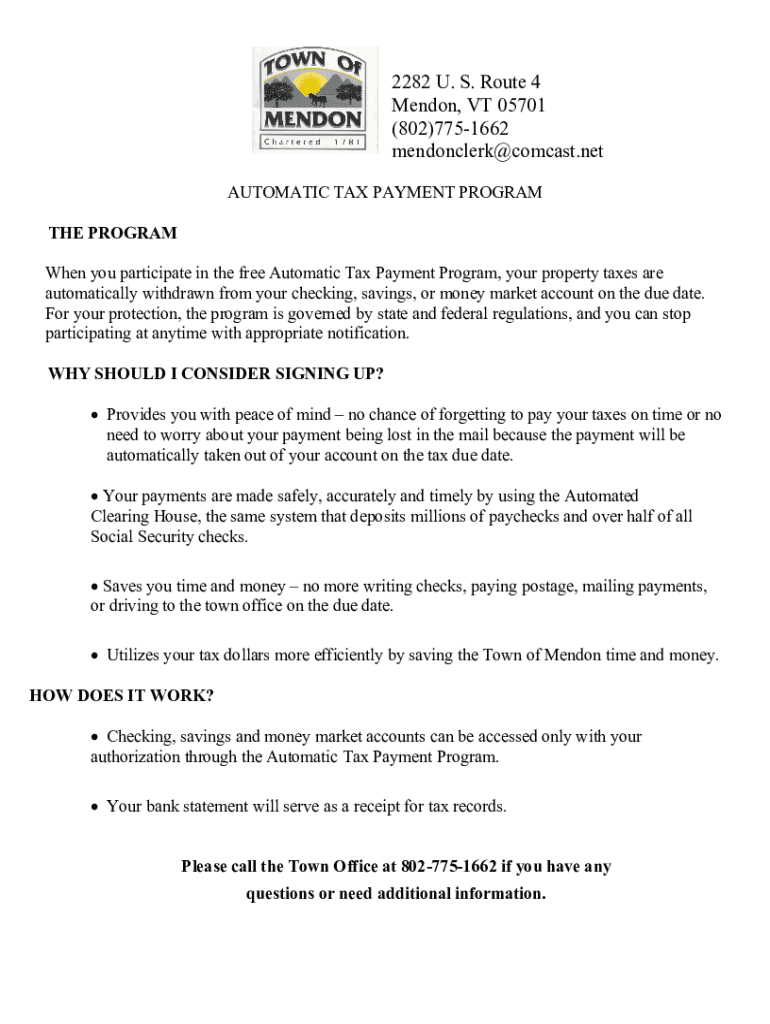 TOWN OF MENDON Chartered 1781

2282 U. S. Route 4
Mendon, VT 05701
(802)775-1662
mendonclerk@comcast.net

AUTOMATIC TAX PAYMENT PROGRAM

THE PROGRAM

When you participate in the free Automatic Tax Payment Program, your property taxes are automatically withdrawn from your checking, savings, or money market account on the due date. For your protection, the program is governed by state and federal regulations, and you can stop participating at anytime with appropriate notification.

WHY SHOULD I CONSIDER SIGNING UP?

• Provides you with peace of mind – no chance of forgetting to pay your taxes on time or no need to worry about your payment being lost in the mail because the payment will be automatically taken out of your account on the tax due date.

• Your payments are made safely, accurately and timely by using the Automated Clearing House, the same system that deposits millions of paychecks and over half of all Social Security checks.

• Saves you time and money – no more writing checks, paying postage, mailing payments, or driving to the town office on the due date.

• Utilizes your tax dollars more efficiently by saving the Town of Mendon time and money.

HOW DOES IT WORK?

• Checking, savings and money market accounts can be accessed only with your authorization through the Automatic Tax Payment Program.

• Your bank statement will serve as a receipt for tax records.

Please call the Town Office at 802-775-1662 if you have any questions or need additional information.